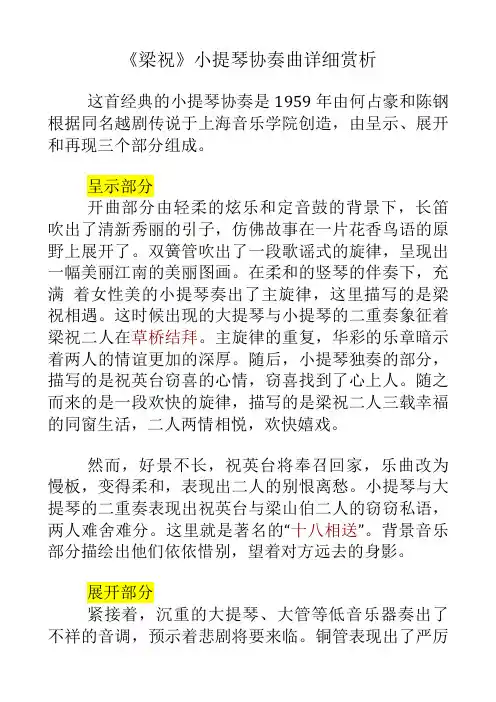 《梁祝》小提琴协奏曲详细赏析

这首经典的小提琴协奏是 1959 年由何占豪和陈钢根据同名越剧传说于上海音乐学院创造，由呈示、展开和再现三个部分组成。

呈示部分

开曲部分由轻柔的炫乐和定音鼓的背景下，长笛吹出了清新秀丽的引子，仿佛故事在一片花香鸟语的原野上展开了。双簧管吹出了一段歌谣式的旋律，呈现出一幅美丽江南的美丽图画。在柔和的竖琴的伴奏下，充满 着女性美的小提琴奏出了主旋律，这里描写的是梁祝相遇。这时候出现的大提琴与小提琴的二重奏象征着梁祝二人在草桥结拜。主旋律的重复，华彩的乐章暗示着两人的情谊更加的深厚。随后，小提琴独奏的部分，描写的是祝英台窃喜的心情，窃喜找到了心上人。随之而来的是一段欢快的旋律，描写的是梁祝二人三载幸福的同窗生活，二人两情相悦，欢快嬉戏。

然而，好景不长，祝英台将奉召回家，乐曲改为慢板，变得柔和，表现出二人的别恨离愁。小提琴与大提琴的二重奏表现出祝英台与梁山伯二人的窃窃私语，两人难舍难分。这里就是著名的“十八相送”。背景音乐部分描绘出他们依依惜别，望着对方远去的身影。

展开部分

紧接着，沉重的大提琴、大管等低音乐器奏出了不祥的音调，预示着悲剧将要来临。铜管表现出了严厉